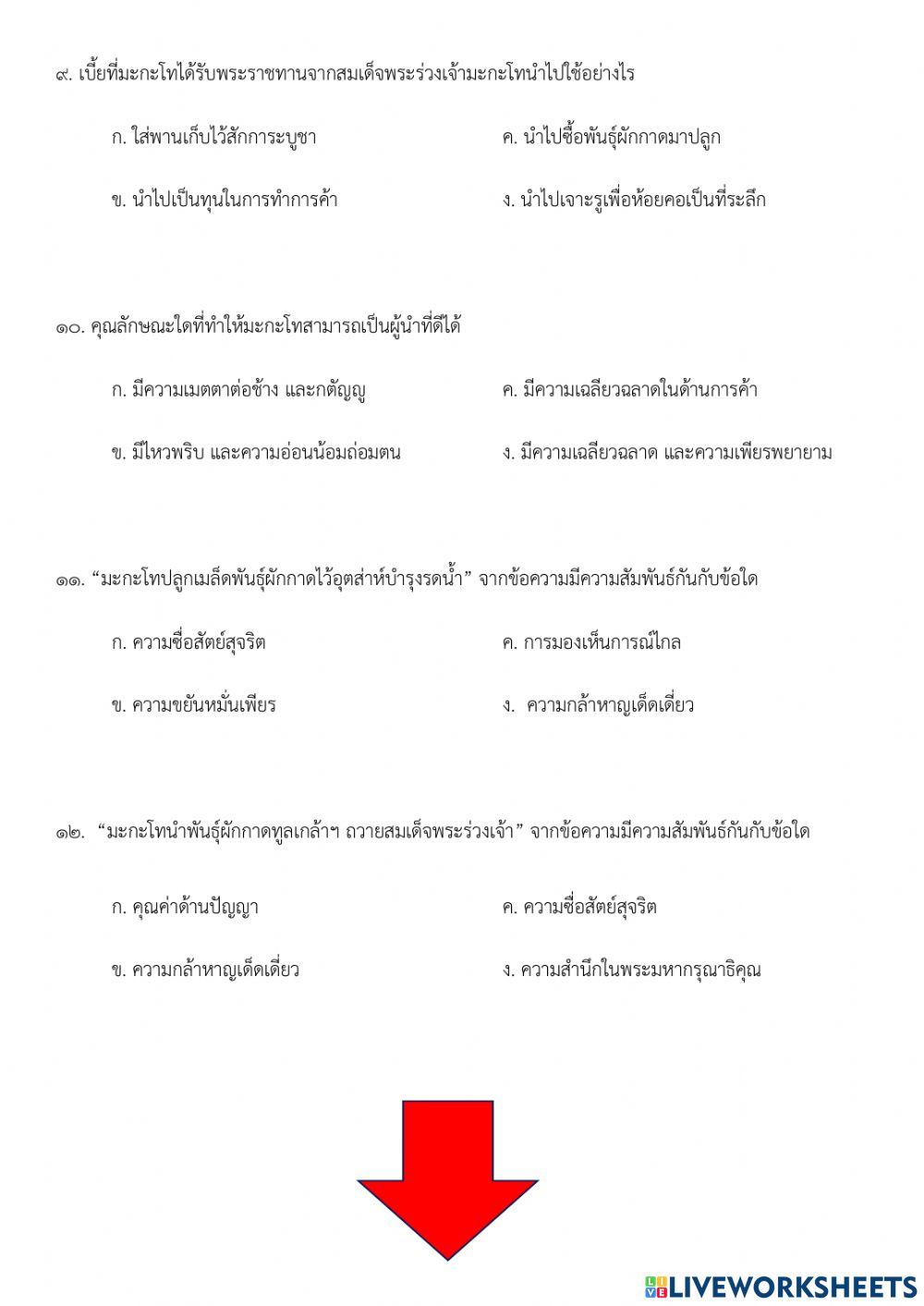 ๙. เบี้ยที่มะกะโทได้รับพระราชทานจากสมเด็จพระร่วงเจ้ามะกะโทนำไปใช้อย่างไร

ก. ใส่พานเก็บไว้สักการะบูชา

ข. นำไปเป็นทุนในการทำการค้า

ค. นำไปซื้อพันธุ์ผักกาดมาปลูก

ง. นำไปเจาะรูเพื่อห้อยคอเป็นที่ระลึก

๑๐. คุณลักษณะใดที่ทำให้มะกะโทสามารถเป็นผู้นำที่ดีได้

ก. มีความเมตตาต่อช้าง และกตัญญู

ข. มีไหวพริบ และความอ่อนน้อมถ่อมตน

ค. มีความเฉลียวฉลาดในด้านการค้า

ง. มีความเฉลียวฉลาด และความเพียรพยายาม

๑๑. “มะกะโทปลูกเมล็ดพันธุ์ผักกาดไว้อุตส่าห์บำรุงรดน้ำ” จากข้อความมีความสัมพันธ์กันกับข้อใด

ก. ความซื่อสัตย์สุจริต

ข. ความขยันหมั่นเพียร

ค. การมองเห็นการณ์ไกล

ง. ความกล้าหาญเด็ดเดี่ยว

๑๒. “มะกะโทนำพันธุ์ผักกาดทูลเกล้าฯ ถวายสมเด็จพระร่วงเจ้า” จากข้อความมีความสัมพันธ์กันกับข้อใด

ก. คุณค่าด้านปัญญา

ข. ความกล้าหาญเด็ดเดี่ยว

ค. ความซื่อสัตย์สุจริต

ง. ความสำนึกในพระมหากรุณาธิคุณ

LIVEWORKSHEETS